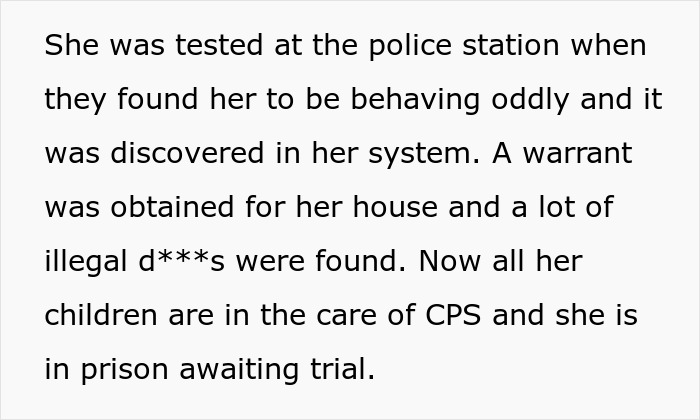 She was tested at the police station when they found her to be behaving oddly and it was discovered in her system. A warrant was obtained for her house and a lot of illegal d***s were found. Now all her children are in the care of CPS and she is in prison awaiting trial.